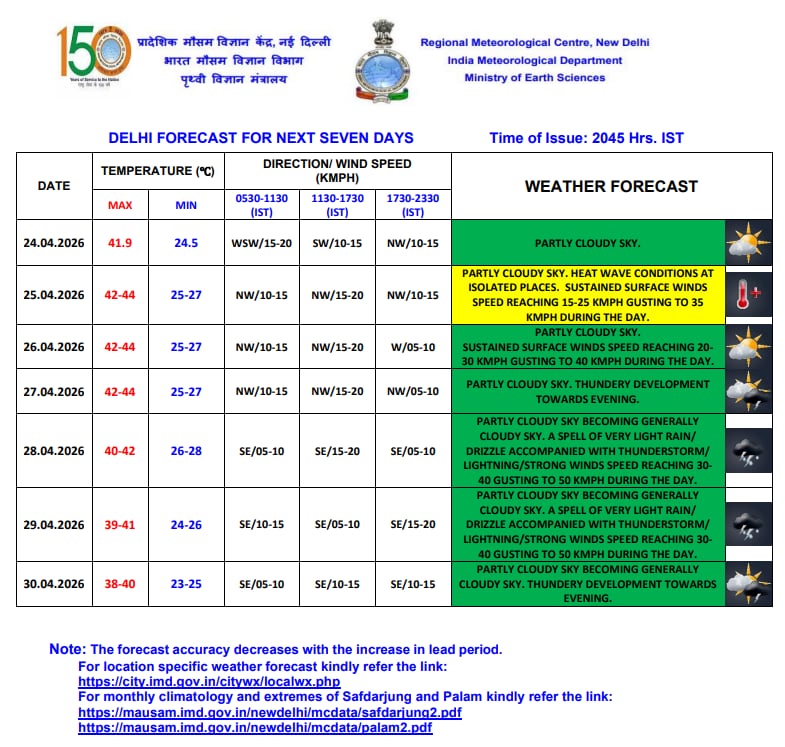 150

प्रादेशिक मौसम विज्ञान केंद्र, नई दिल्ली
भारत मौसम विज्ञान विभाग
पृथ्वी विज्ञान मंत्रालय

Regional Meteorological Centre, New Delhi
India Meteorological Department
Ministry of Earth Sciences

DELHI FORECAST FOR NEXT SEVEN DAYS

Time of Issue: 2045 Hrs. IST

| DATE | TEMPERATURE (°C) | | DIRECTION/ WIND SPEED (KMPH) | | | WEATHER FORECAST |
|---|---|---|---|---|---|---|
| | MAX | MIN | 0530-1130 (IST) | 1130-1730 (IST) | 1730-2330 (IST) | |
| 24.04.2026 | 41.9 | 24.5 | WSW/15-20 | SW/10-15 | NW/10-15 | PARTLY CLOUDY SKY. |
| 25.04.2026 | 42-44 | 25-27 | NW/10-15 | NW/15-20 | NW/10-15 | PARTLY CLOUDY SKY. HEAT WAVE CONDITIONS AT ISOLATED PLACES. SUSTAINED SURFACE WINDS SPEED REACHING 15-25 KMPH GUSTING TO 35 KMPH DURING THE DAY. |
| 26.04.2026 | 42-44 | 25-27 | NW/10-15 | NW/15-20 | W/05-10 | PARTLY CLOUDY SKY. SUSTAINED SURFACE WINDS SPEED REACHING 20-30 KMPH GUSTING TO 40 KMPH DURING THE DAY. |
| 27.04.2026 | 42-44 | 25-27 | NW/10-15 | NW/15-20 | NW/05-10 | PARTLY CLOUDY SKY. THUNDERY DEVELOPMENT TOWARDS EVENING. |
| 28.04.2026 | 40-42 | 26-28 | SE/05-10 | SE/15-20 | SE/05-10 | PARTLY CLOUDY SKY BECOMING GENERALLY CLOUDY SKY. A SPELL OF VERY LIGHT RAIN/ DRIZZLE ACCOMPANIED WITH THUNDERSTORM/ LIGHTNING/STRONG WINDS SPEED REACHING 30-40 GUSTING TO 50 KMPH DURING THE DAY. |
| 29.04.2026 | 39-41 | 24-26 | SE/10-15 | SE/05-10 | SE/15-20 | PARTLY CLOUDY SKY BECOMING GENERALLY CLOUDY SKY. A SPELL OF VERY LIGHT RAIN/ DRIZZLE ACCOMPANIED WITH THUNDERSTORM/ LIGHTNING/STRONG WINDS SPEED REACHING 30-40 GUSTING TO 50 KMPH DURING THE DAY. |
| 30.04.2026 | 38-40 | 23-25 | SE/05-10 | SE/10-15 | SE/10-15 | PARTLY CLOUDY SKY BECOMING GENERALLY CLOUDY SKY. THUNDERY DEVELOPMENT TOWARDS EVENING. |

Note: The forecast accuracy decreases with the increase in lead period.
For location specific weather forecast kindly refer the link:
https://city.imd.gov.in/citywx/localwx.php
For monthly climatology and extremes of Safdarjung and Palam kindly refer the link:
https://mausam.imd.gov.in/newdelhi/mcdata/safdarjung2.pdf
https://mausam.imd.gov.in/newdelhi/mcdata/palam2.pdf